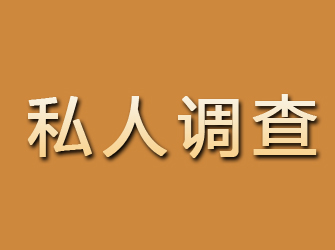 私人调查